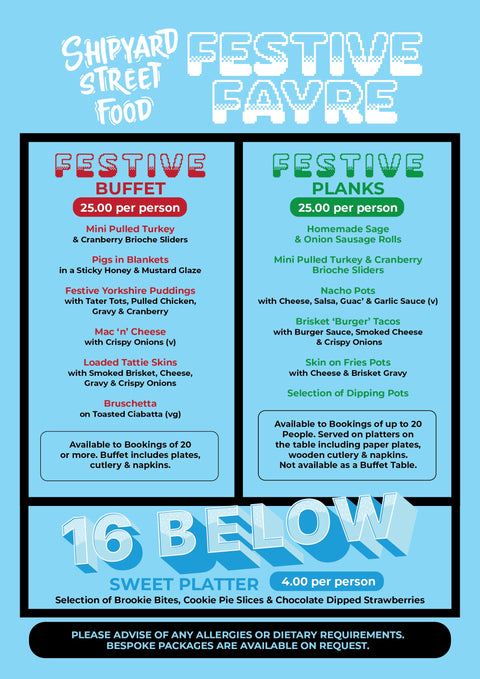 SHIPYARD STREET FOOD

FESTIVE FAYRE

FESTIVE
BUFFET
25.00 per person

Mini Pulled Turkey
& Cranberry Brioche Sliders

Pigs in Blankets
in a Sticky Honey & Mustard Glaze

Festive Yorkshire Puddings
with Tater Tots, Pulled Chicken, Gravy & Cranberry

Mac 'n' Cheese
with Crispy Onions (v)

Loaded Tattie Skins
with Smoked Brisket, Cheese, Gravy & Crispy Onions

Bruschetta
on Toasted Ciabatta (vg)

Available to Bookings of 20 or more. Buffet includes plates, cutlery & napkins.

FESTIVE
PLANKS
25.00 per person

Homemade Sage & Onion Sausage Rolls

Mini Pulled Turkey & Cranberry Brioche Sliders

Nacho Pots
with Cheese, Salsa, Guac' & Garlic Sauce (v)

Brisket 'Burger' Tacos
with Burger Sauce, Smoked Cheese & Crispy Onions

Skin on Fries Pots
with Cheese & Brisket Gravy

Selection of Dipping Pots

Available to Bookings of up to 20 People. Served on platters on the table including paper plates, wooden cutlery & napkins. Not available as a Buffet Table.

16 BELOW
SWEET PLATTER 4.00 per person
Selection of Brookie Bites, Cookie Pie Slices & Chocolate Dipped Strawberries

PLEASE ADVISE OF ANY ALLERGIES OR DIETARY REQUIREMENTS.
BESPOKE PACKAGES ARE AVAILABLE ON REQUEST.